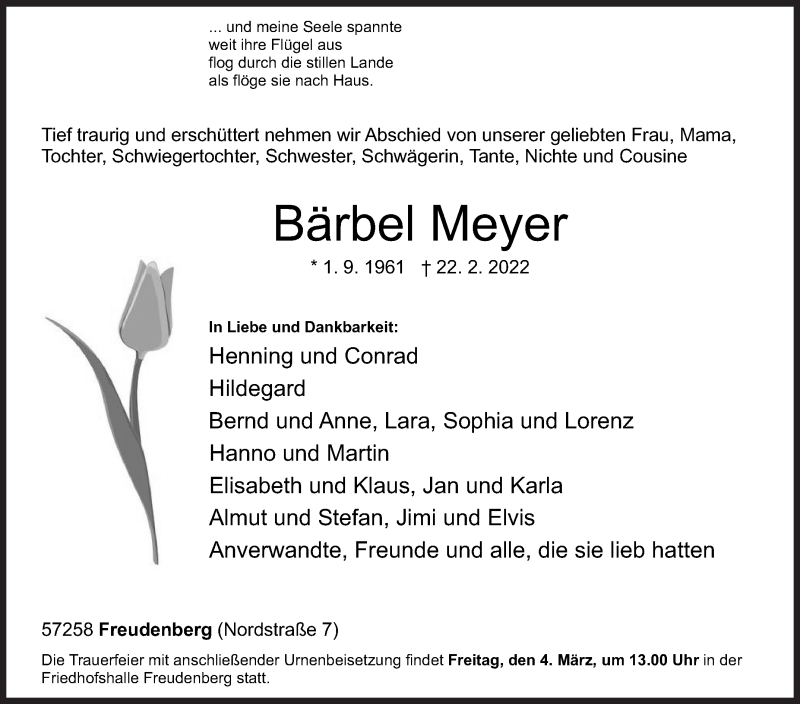 ... und meine Seele spannte
weit ihre Flügel aus
flog durch die stillen Lande
als flöge sie nach Haus.

Tief traurig und erschüttert nehmen wir Abschied von unserer geliebten Frau, Mama, Tochter, Schwiegertochter, Schwester, Schwägerin, Tante, Nichte und Cousine

Bärbel Meyer

* 1. 9. 1961 † 22. 2. 2022

In Liebe und Dankbarkeit:
Henning und Conrad
Hildegard
Bernd und Anne, Lara, Sophia und Lorenz
Hanno und Martin
Elisabeth und Klaus, Jan und Karla
Almut und Stefan, Jimi und Elvis
Anverwandte, Freunde und alle, die sie lieb hatten

57258 Freudenberg (Nordstraße 7)

Die Trauerfeier mit anschließender Urnenbeisetzung findet Freitag, den 4. März, um 13.00 Uhr in der Friedhofshalle Freudenberg statt.